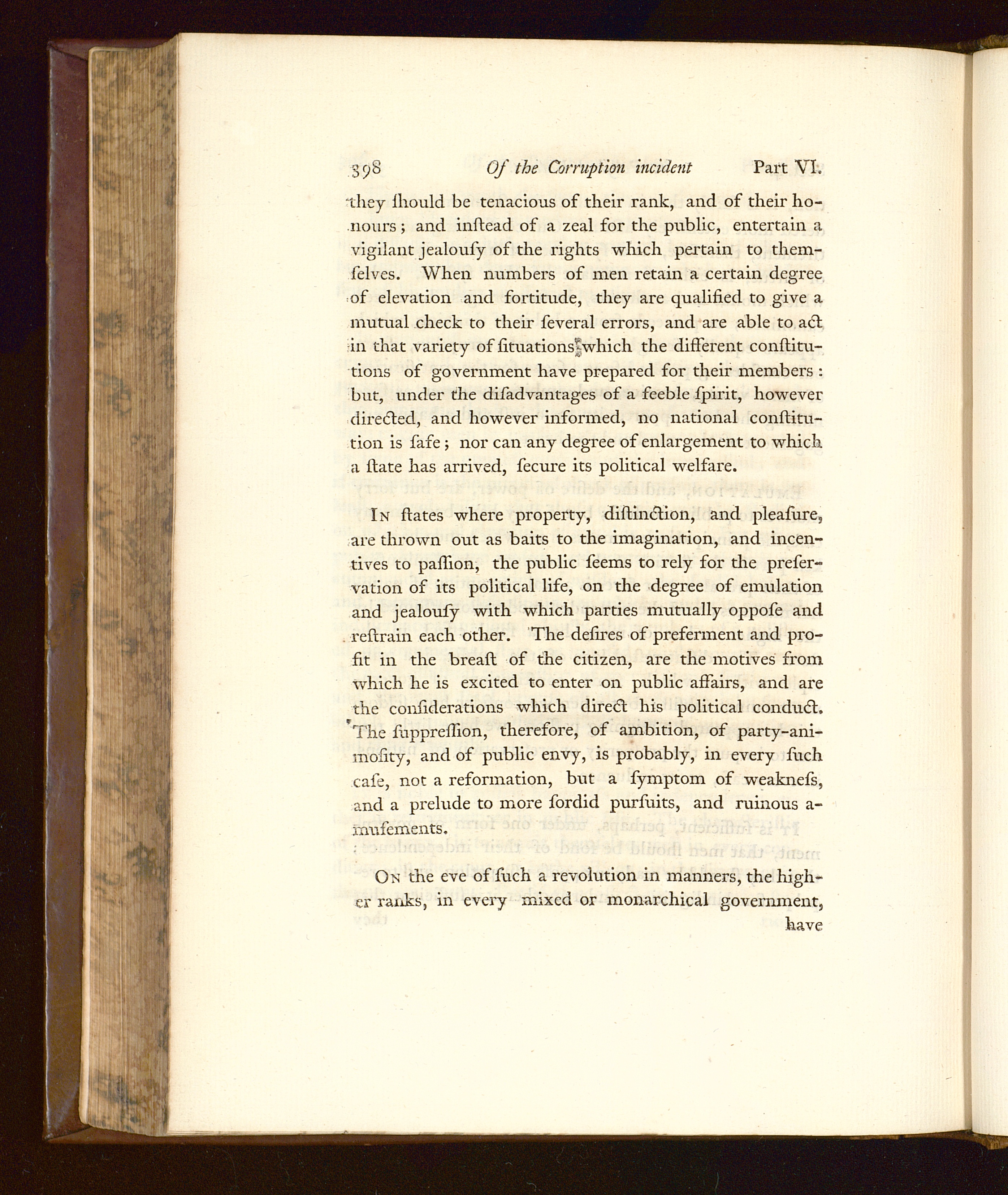 398 Of the Corruption incident Part VI.

they ſhould be tenacious of their rank, and of their honours; and inſtead of a zeal for the public, entertain a vigilant jealouſy of the rights which pertain to themſelves. When numbers of men retain a certain degree of elevation and fortitude, they are qualified to give a mutual check to their ſeveral errors, and are able to act in that variety of ſituations which the different conſtitutions of government have prepared for their members: but, under the diſadvantages of a feeble ſpirit, however directed, and however informed, no national conſtitution is ſafe; nor can any degree of enlargement to which a ſtate has arrived, ſecure its political welfare.

In ſtates where property, diſtinction, and pleaſure, are thrown out as baits to the imagination, and incentives to paſſion, the public ſeems to rely for the preſervation of its political life, on the degree of emulation and jealouſy with which parties mutually oppoſe and reſtrain each other. The deſires of preferment and profit in the breaſt of the citizen, are the motives from which he is excited to enter on public affairs, and are the conſiderations which direct his political conduct. The ſuppreſſion, therefore, of ambition, of party-animoſity, and of public envy, is probably, in every ſuch caſe, not a reformation, but a ſymptom of weakneſs, and a prelude to more ſordid purſuits, and ruinous amuſements.

On the eve of ſuch a revolution in manners, the higher ranks, in every mixed or monarchical government, have